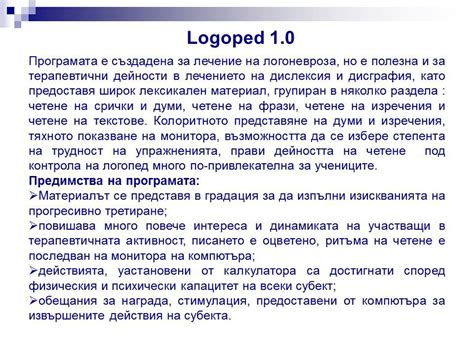 Logoped 1.0

Програмата е създадена за лечение на логоневроза, но е полезна и за терапевтични дейности в лечението на дислексия и дисграфия, като предоставя широк лексикален материал, групиран в няколко раздела : четене на срички и думи, четене на фрази, четене на изречения и четене на текстове. Колоритното представяне на думи и изречения, тяхното показване на монитора, възможността да се избере степента на трудност на упражненията, прави дейността на четене под контрола на логопед много по-привлекателна за учениците.

Предимства на програмата:

➢Материалът се представя в градация за да изпълни изискванията на прогресивно третиране;

➢повишава много повече интереса и динамиката на участващи в терапевтичната активност, писането е оцветено, ритъма на четене е последван на монитора на компютъра;

➢действията, уастановени от калкулатора са достигнати според физическия и психически капацитет на всеки субект;

➢обещания за награда, стимулация, предоставени от компютъра за извършените действия на субекта.